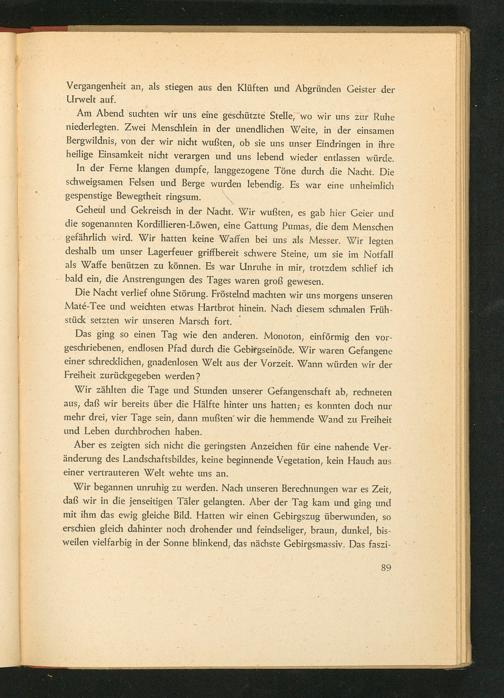 Vergangenheit an, als stiegen aus den Klüften und Abgründen Geister der Urwelt auf.

Am Abend suchten wir uns eine geschützte Stelle, wo wir uns zur Ruhe niederlegten. Zwei Menschlein in der unendlichen Weite, in der einsamen Bergwildnis, von der wir nicht wußten, ob sie uns unser Eindringen in ihre heilige Einsamkeit nicht verargen und uns lebend wieder entlassen würde.

In der Ferne klangen dumpfe, langgezogene Töne durch die Nacht. Die schweigsamen Felsen und Berge wurden lebendig. Es war eine unheimlich gespenstige Bewegtheit ringsum.

Geheul und Gekreisch in der Nacht. Wir wußten, es gab hier Geier und die sogenannten Kordillieren-Löwen, eine Gattung Pumas, die dem Menschen gefährlich wird. Wir hatten keine Waffen bei uns als Messer. Wir legten deshalb um unser Lagerfeuer griffbereit schwere Steine, um sie im Notfall als Waffe benützen zu können. Es war Unruhe in mir, trotzdem schlief ich bald ein, die Anstrengungen des Tages waren groß gewesen.

Die Nacht verlief ohne Störung. Fröstelnd machten wir uns morgens unseren Maté-Tee und weichten etwas Hartbrot hinein. Nach diesem schmalen Frühstück setzten wir unseren Marsch fort.

Das ging so einen Tag wie den anderen. Monoton, einförmig den vorgeschriebenen, endlosen Pfad durch die Gebirgseinöde. Wir waren Gefangene einer schrecklichen, gnadenlosen Welt aus der Vorzeit. Wann würden wir der Freiheit zurückgegeben werden?

Wir zählten die Tage und Stunden unserer Gefangenschaft ab, rechneten aus, daß wir bereits über die Hälfte hinter uns hatten; es konnten doch nur mehr drei, vier Tage sein, dann mußten wir die hemmende Wand zu Freiheit und Leben durchbrochen haben.

Aber es zeigten sich nicht die geringsten Anzeichen für eine nahende Veränderung des Landschaftsbildes, keine beginnende Vegetation, kein Hauch aus einer vertrauteren Welt wehte uns an.

Wir begannen unruhig zu werden. Nach unseren Berechnungen war es Zeit, daß wir in die jenseitigen Täler gelangten. Aber der Tag kam und ging und mit ihm das ewig gleiche Bild. Hatten wir einen Gebirgszug überwunden, so erschien gleich dahinter noch drohender und feindseliger, braun, dunkel, bisweilen vielfarbig in der Sonne blinkend, das nächste Gebirgsmassiv. Das faszi-

89